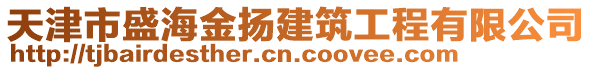 天津市盛海金扬建筑工程有限公司
http://tjbairdesther.cn.coovee.com